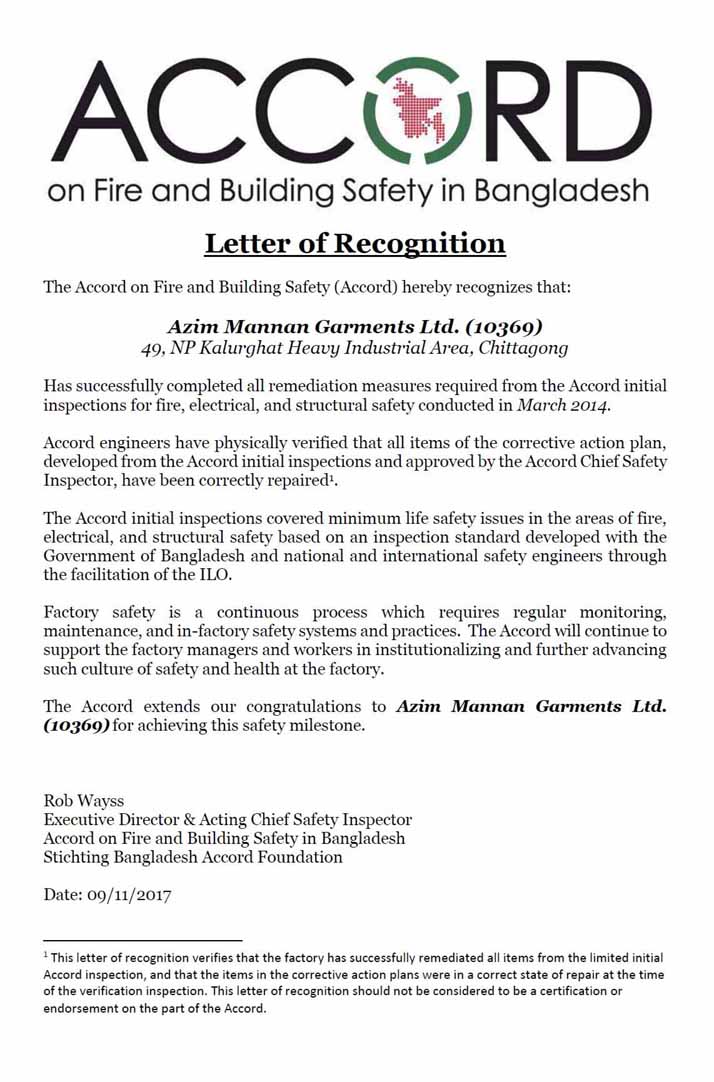 ACCORD
on Fire and Building Safety in Bangladesh

Letter of Recognition

The Accord on Fire and Building Safety (Accord) hereby recognizes that:

Azim Mannan Garments Ltd. (10369)
49, NP Kalurghat Heavy Industrial Area, Chittagong

Has successfully completed all remediation measures required from the Accord initial inspections for fire, electrical, and structural safety conducted in March 2014.

Accord engineers have physically verified that all items of the corrective action plan, developed from the Accord initial inspections and approved by the Accord Chief Safety Inspector, have been correctly repaired$^1$.

The Accord initial inspections covered minimum life safety issues in the areas of fire, electrical, and structural safety based on an inspection standard developed with the Government of Bangladesh and national and international safety engineers through the facilitation of the ILO.

Factory safety is a continuous process which requires regular monitoring, maintenance, and in-factory safety systems and practices. The Accord will continue to support the factory managers and workers in institutionalizing and further advancing such culture of safety and health at the factory.

The Accord extends our congratulations to Azim Mannan Garments Ltd. (10369) for achieving this safety milestone.

Rob Wayss
Executive Director & Acting Chief Safety Inspector
Accord on Fire and Building Safety in Bangladesh
Stichting Bangladesh Accord Foundation

Date: 09/11/2017

$^1$ This letter of recognition verifies that the factory has successfully remediated all items from the limited initial Accord inspection, and that the items in the corrective action plans were in a correct state of repair at the time of the verification inspection. This letter of recognition should not be considered to be a certification or endorsement on the part of the Accord.